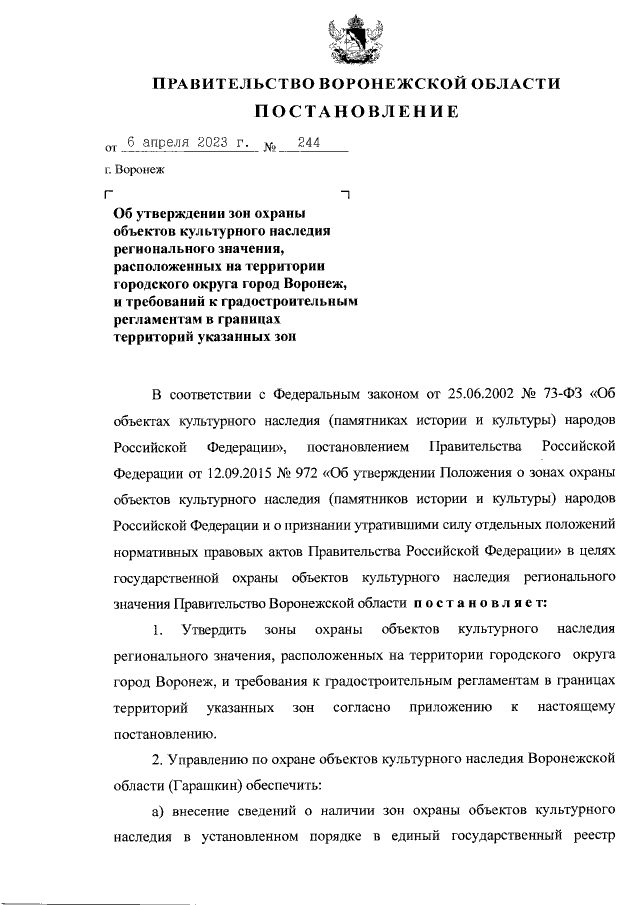 ПРАВИТЕЛЬСТВО ВОРОНЕЖСКОЙ ОБЛАСТИ

ПОСТАНОВЛЕНИЕ

от 6 апреля 2023 г. № 244

г. Воронеж

Об утверждении зон охраны объектов культурного наследия регионального значения, расположенных на территории городского округа город Воронеж, и требований к градостроительным регламентам в границах территорий указанных зон

В соответствии с Федеральным законом от 25.06.2002 № 73-ФЗ «Об объектах культурного наследия (памятниках истории и культуры) народов Российской Федерации», постановлением Правительства Российской Федерации от 12.09.2015 № 972 «Об утверждении Положения о зонах охраны объектов культурного наследия (памятников истории и культуры) народов Российской Федерации и о признании утратившими силу отдельных положений нормативных правовых актов Правительства Российской Федерации» в целях государственной охраны объектов культурного наследия регионального значения Правительство Воронежской области постановляет:

1. Утвердить зоны охраны объектов культурного наследия регионального значения, расположенных на территории городского округа город Воронеж, и требования к градостроительным регламентам в границах территорий указанных зон согласно приложению к настоящему постановлению.

2. Управлению по охране объектов культурного наследия Воронежской области (Гарашкин) обеспечить:

а) внесение сведений о наличии зон охраны объектов культурного наследия в установленном порядке в единый государственный реестр